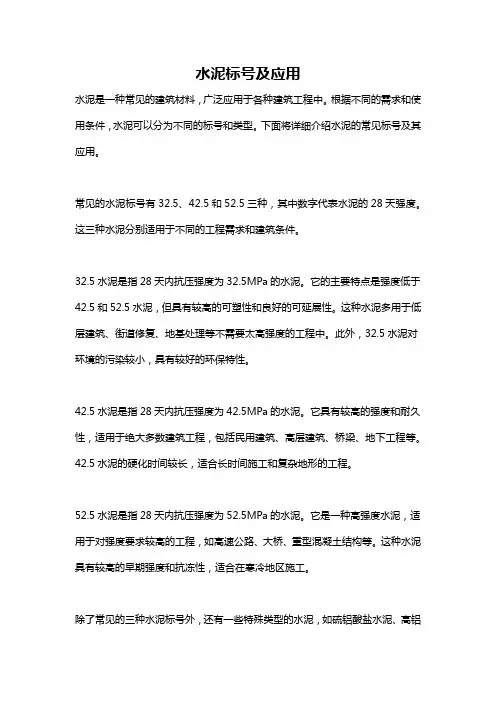 水泥标号及应用

水泥是一种常见的建筑材料，广泛应用于各种建筑工程中。根据不同的需求和使用条件，水泥可以分为不同的标号和类型。下面将详细介绍水泥的常见标号及其应用。

常见的水泥标号有 32.5、42.5 和 52.5 三种，其中数字代表水泥的 28 天强度。这三种水泥分别适用于不同的工程需求和建筑条件。

32.5 水泥是指 28 天内抗压强度为 32.5MPa 的水泥。它的主要特点是强度低于 42.5 和 52.5 水泥，但具有较高的可塑性和良好的可延展性。这种水泥多用于低层建筑、街道修复、地基处理等不需要太高强度的工程中。此外，32.5 水泥对环境的污染较小，具有较好的环保特性。

42.5 水泥是指 28 天内抗压强度为 42.5MPa 的水泥。它具有较高的强度和耐久性，适用于绝大多数建筑工程，包括民用建筑、高层建筑、桥梁、地下工程等。42.5 水泥的硬化时间较长，适合长时间施工和复杂地形的工程。

52.5 水泥是指 28 天内抗压强度为 52.5MPa 的水泥。它是一种高强度水泥，适用于对强度要求较高的工程，如高速公路、大桥、重型混凝土结构等。这种水泥具有较高的早期强度和抗冻性，适合在寒冷地区施工。

除了常见的三种水泥标号外，还有一些特殊类型的水泥，如硫铝酸盐水泥、高铝